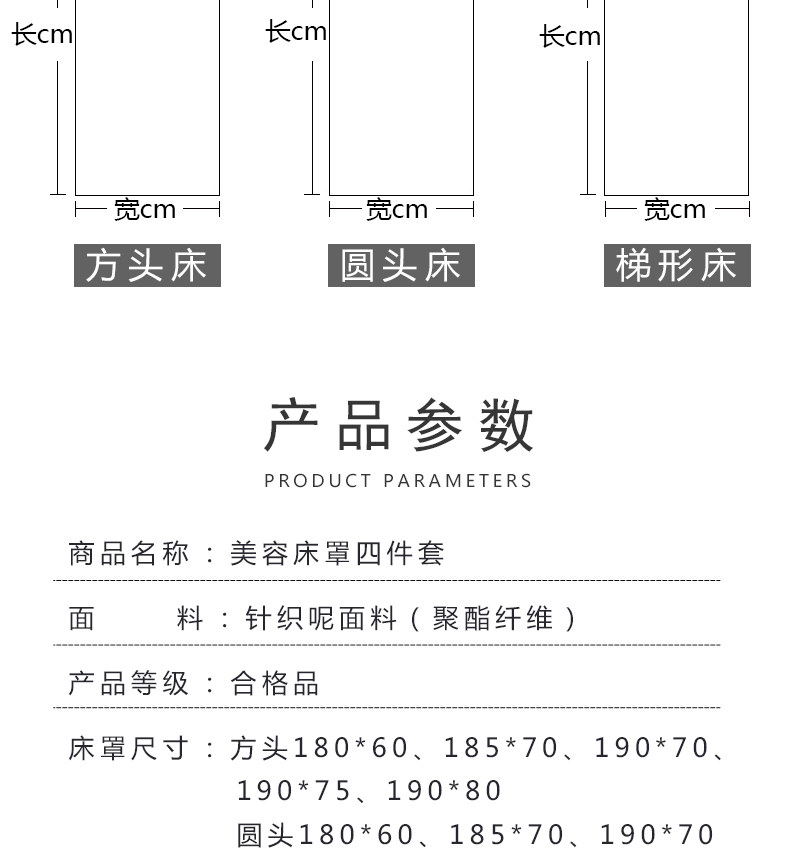 长cm

宽cm

方头床

长cm

宽cm

圆头床

长cm

宽cm

梯形床

产品参数

PRODUCT PARAMETERS

商品名称：美容床罩四件套

面　　料：针织呢面料（聚酯纤维）

产品等级：合格品

床罩尺寸：方头180*60、185*70、190*70、190*75、190*80

圆头180*60、185*70、190*70